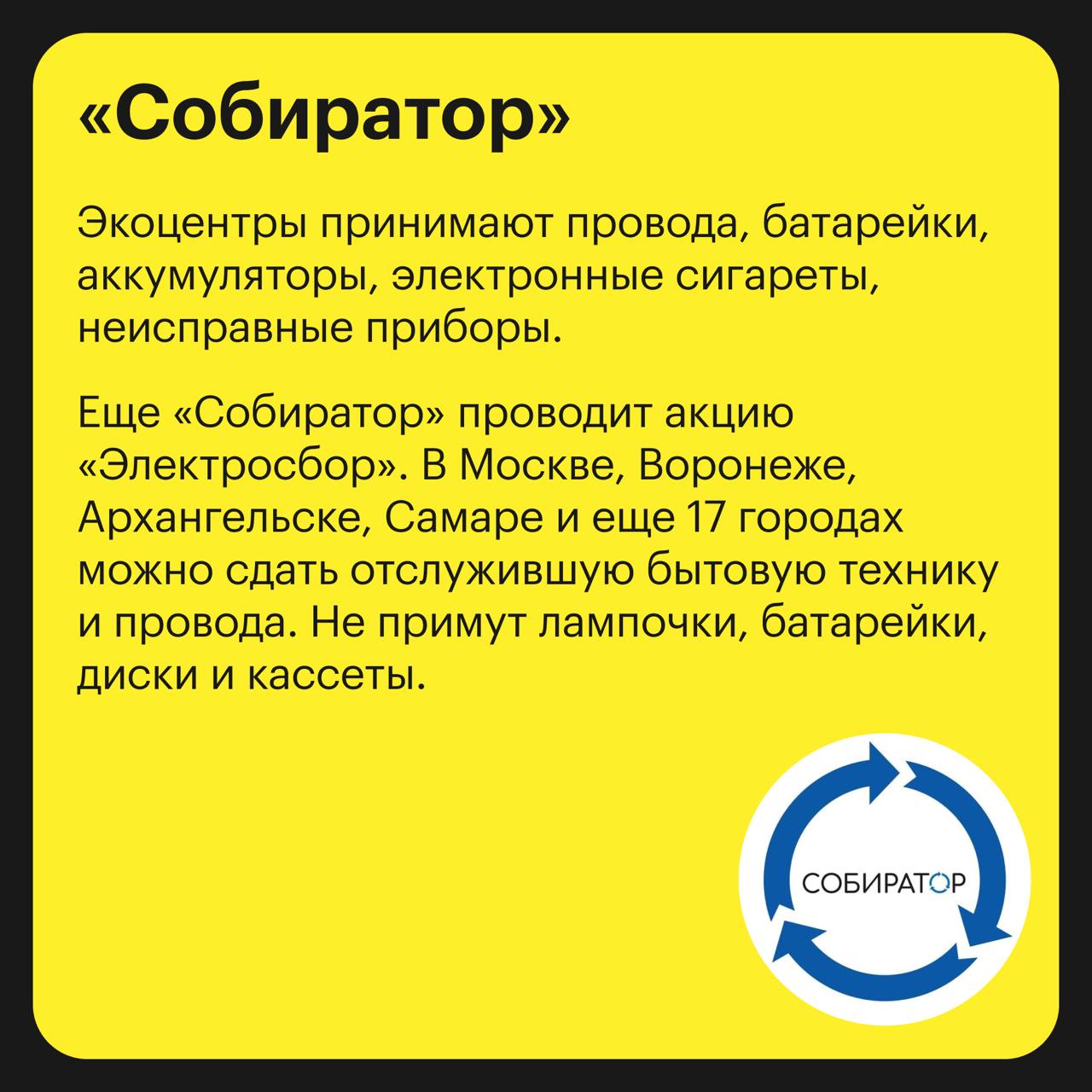 «Собиратор»

Экоцентры принимают провода, батарейки, аккумуляторы, электронные сигареты, неисправные приборы.

Еще «Собиратор» проводит акцию «Электросбор». В Москве, Воронеже, Архангельске, Самаре и еще 17 городах можно сдать отслужившую бытовую технику и провода. Не примут лампочки, батарейки, диски и кассеты.

СОБИРАТОР